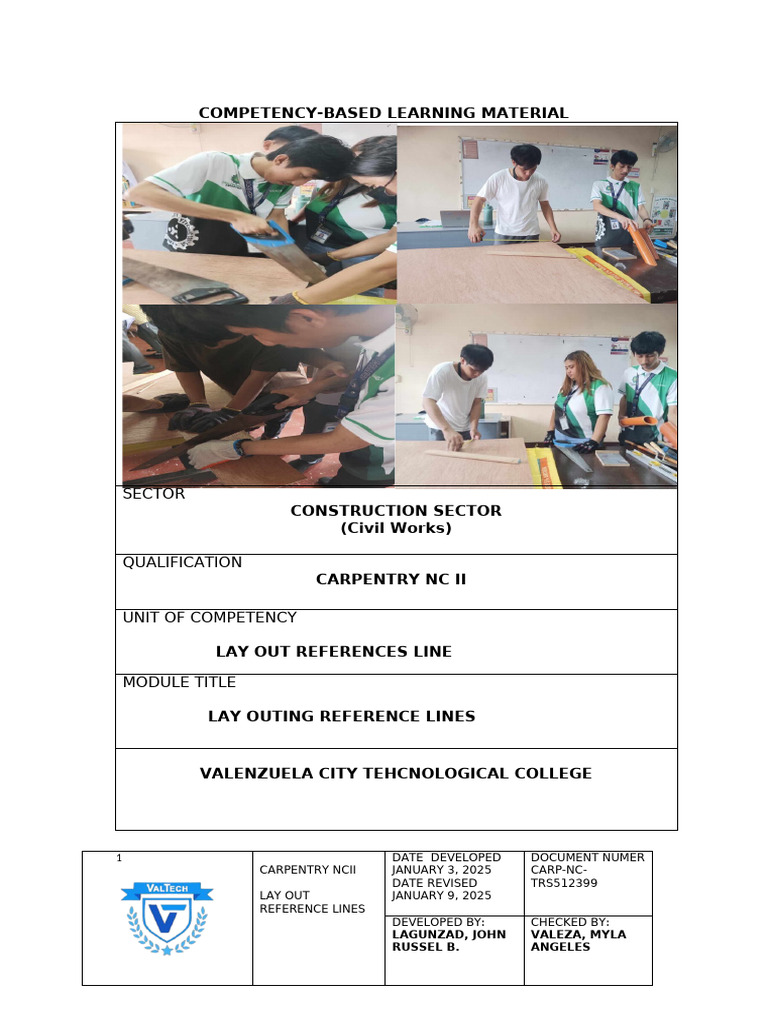 COMPETENCY-BASED LEARNING MATERIAL

SECTOR

CONSTRUCTION SECTOR
(Civil Works)

QUALIFICATION

CARPENTRY NC II

UNIT OF COMPETENCY

LAY OUT REFERENCES LINE

MODULE TITLE

LAY OUTING REFERENCE LINES

VALENZUELA CITY TEHCNOLOGICAL COLLEGE

1

VALTECH

CARPENTRY NCII

LAY OUT REFERENCE LINES

DATE DEVELOPED
JANUARY 3, 2025
DATE REVISED
JANUARY 9, 2025

DOCUMENT NUMER
CARP-NC-TRS512399

DEVELOPED BY:
LAGUNZAD, JOHN RUSSEL B.

CHECKED BY:
VALEZA, MYLA ANGELES